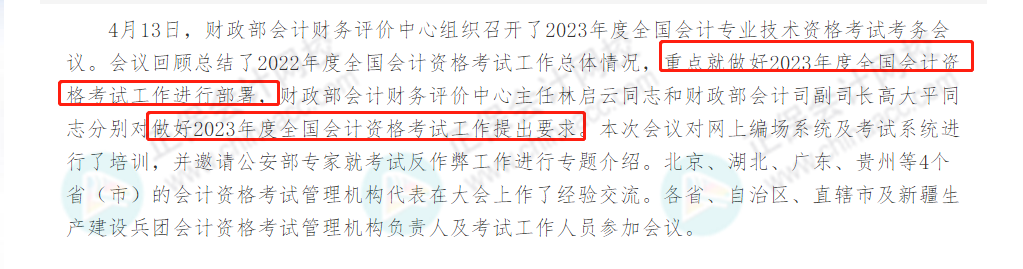 4月13日，财政部会计财务评价中心组织召开了2023年度全国会计专业技术资格考试考务会议。会议回顾总结了2022年度全国会计资格考试工作总体情况，重点就做好2023年度全国会计资格考试工作进行部署，财政部会计财务评价中心主任林启云同志和财政部会计司副司长高大平同志分别对做好2023年度全国会计资格考试工作提出要求。本次会议对网上编场系统及考试系统进行了培训，并邀请公安部专家就考试反作弊工作进行专题介绍。北京、湖北、广东、贵州等4个省（市）的会计资格考试管理机构代表在大会上作了经验交流。各省、自治区、直辖市及新疆生产建设兵团会计资格考试管理机构负责人及考试工作人员参加会议。